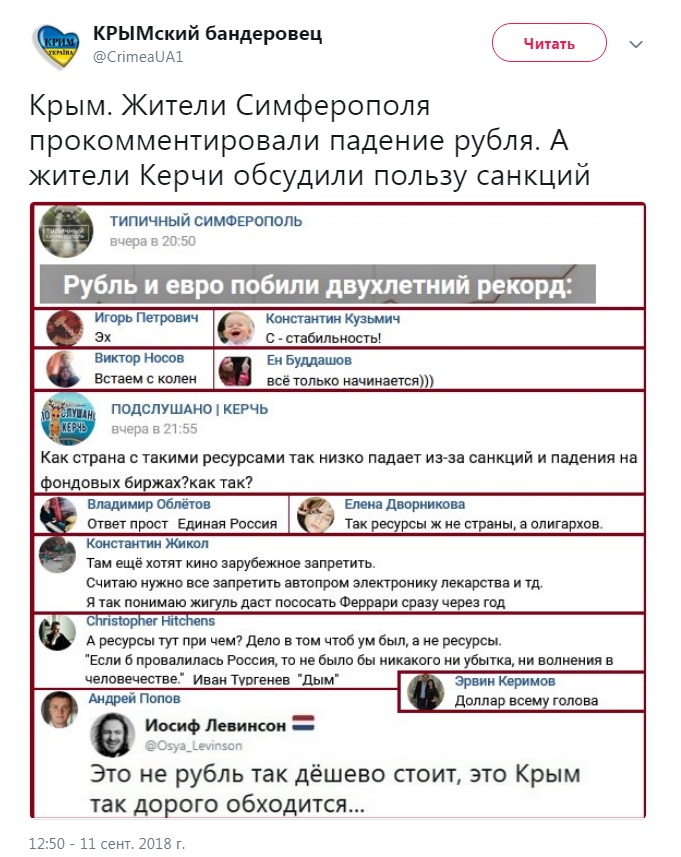 КРЫМ УКРАЇНА

КРЫМский бандеровец
@CrimeaUA1

Читать

Крым. Жители Симферополя прокомментировали падение рубля. А жители Керчи обсудили пользу санкций

ТИПИЧНЫЙ СИМФЕРОПОЛЬ
вчера в 20:50

Рубль и евро побили двухлетний рекорд:

Игорь Петрович
Эх

Константин Кузьмич
С - стабильность!

Виктор Носов
Встаем с колен

Ен Буддашов
всё только начинается)))

ПОДСЛУШАНО | КЕРЧЬ
вчера в 21:55

Как страна с такими ресурсами так низко падает из-за санкций и падения на фондовых биржах?как так?

Владимир Облётов
Ответ прост Единая Россия

Елена Дворникова
Так ресурсы ж не страны, а олигархов.

Константин Жикол
Там ещё хотят кино зарубежное запретить.
Считаю нужно все запретить автопром электронику лекарства и тд.
Я так понимаю жигуль даст пососать Феррари сразу через год

Christopher Hitchens
А ресурсы тут при чем? Дело в том чтоб ум был, а не ресурсы.
"Если б провалилась Россия, то не было бы никакого ни убытка, ни волнения в человечестве." Иван Тургенев "Дым"

Эрвин Керимов
Доллар всему голова

Андрей Попов

Иосиф Левинсон
@Osya_Levinson

Это не рубль так дёшево стоит, это Крым так дорого обходится...

12:50 - 11 сент. 2018 г.